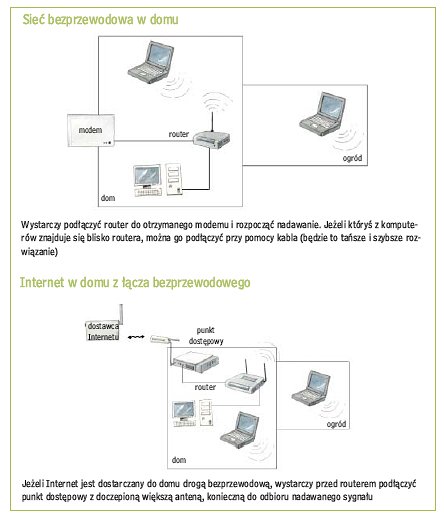 Sieć bezprzewodowa w domu

modem

router

ogród

dom

Wystarczy podłączyć router do otrzymanego modemu i rozpocząć nadawanie. Jeżeli któryś z komputerów znajduje się blisko routera, można go podłączyć przy pomocy kabla (będzie to tańsze i szybsze rozwiązanie)

Internet w domu z łącza bezprzewodowego

dostawca Internetu

punkt dostępowy

router

ogród

dom

Jeżeli Internet jest dostarczany do domu drogą bezprzewodową, wystarczy przed routerem podłączyć punkt dostępowy z doczepioną większą anteną, konieczną do odbioru nadawanego sygnału